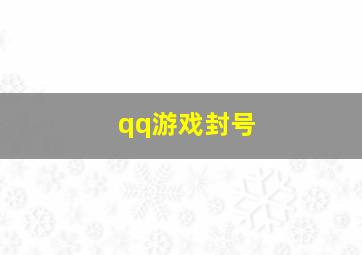 qq游戏封号